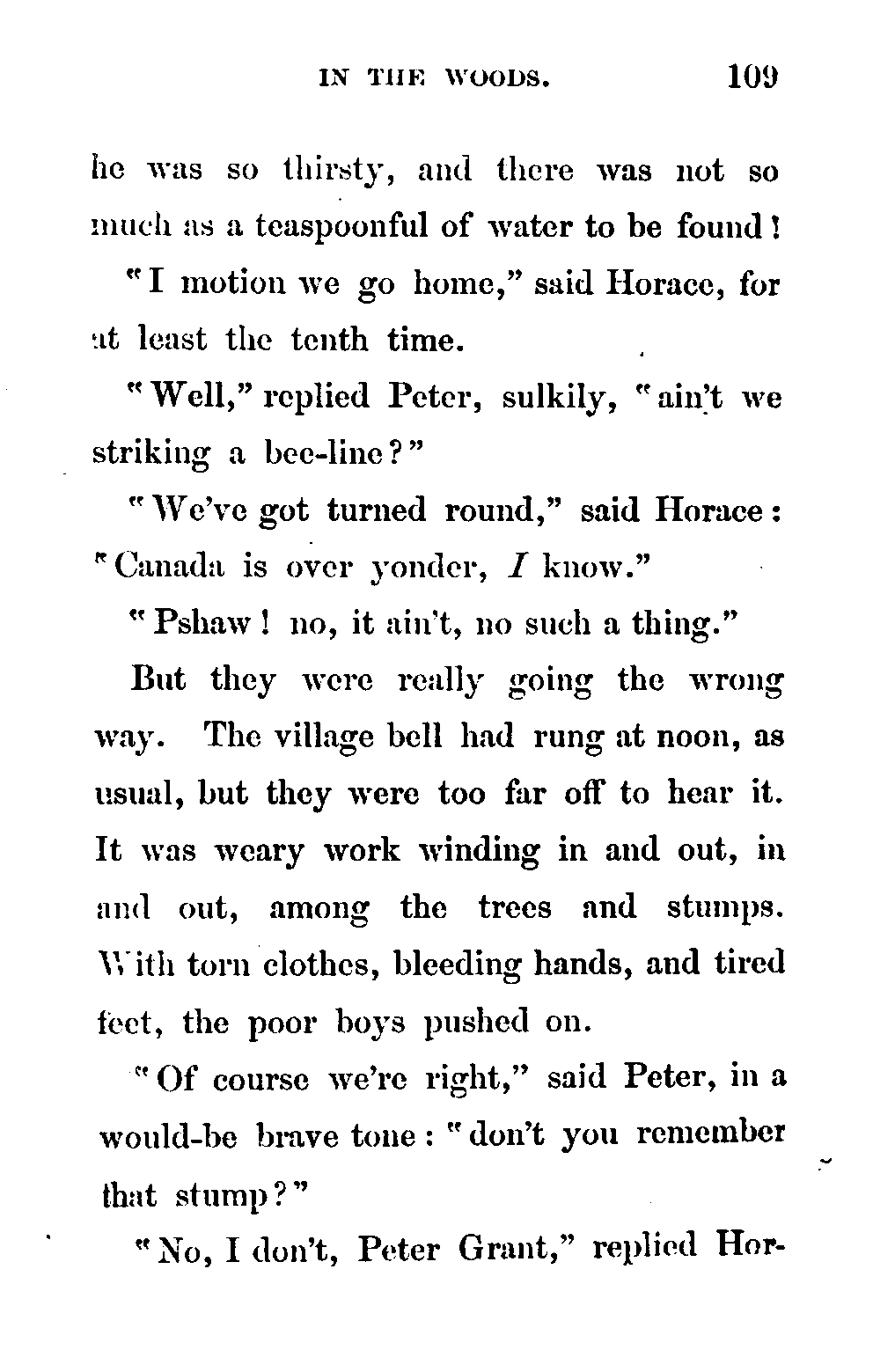 IN THE WOODS. 109

he was so thirsty, and there was not so much as a teaspoonful of water to be found!

"I motion we go home," said Horace, for at least the tenth time.

"Well," replied Peter, sulkily, "ain't we striking a bee-line?"

"We've got turned round," said Horace: "Canada is over yonder, I know."

"Pshaw! no, it ain't, no such a thing."

But they were really going the wrong way. The village bell had rung at noon, as usual, but they were too far off to hear it. It was weary work winding in and out, in and out, among the trees and stumps. With torn clothes, bleeding hands, and tired feet, the poor boys pushed on.

"Of course we're right," said Peter, in a would-be brave tone: "don't you remember that stump?"

"No, I don't, Peter Grant," replied Hor-